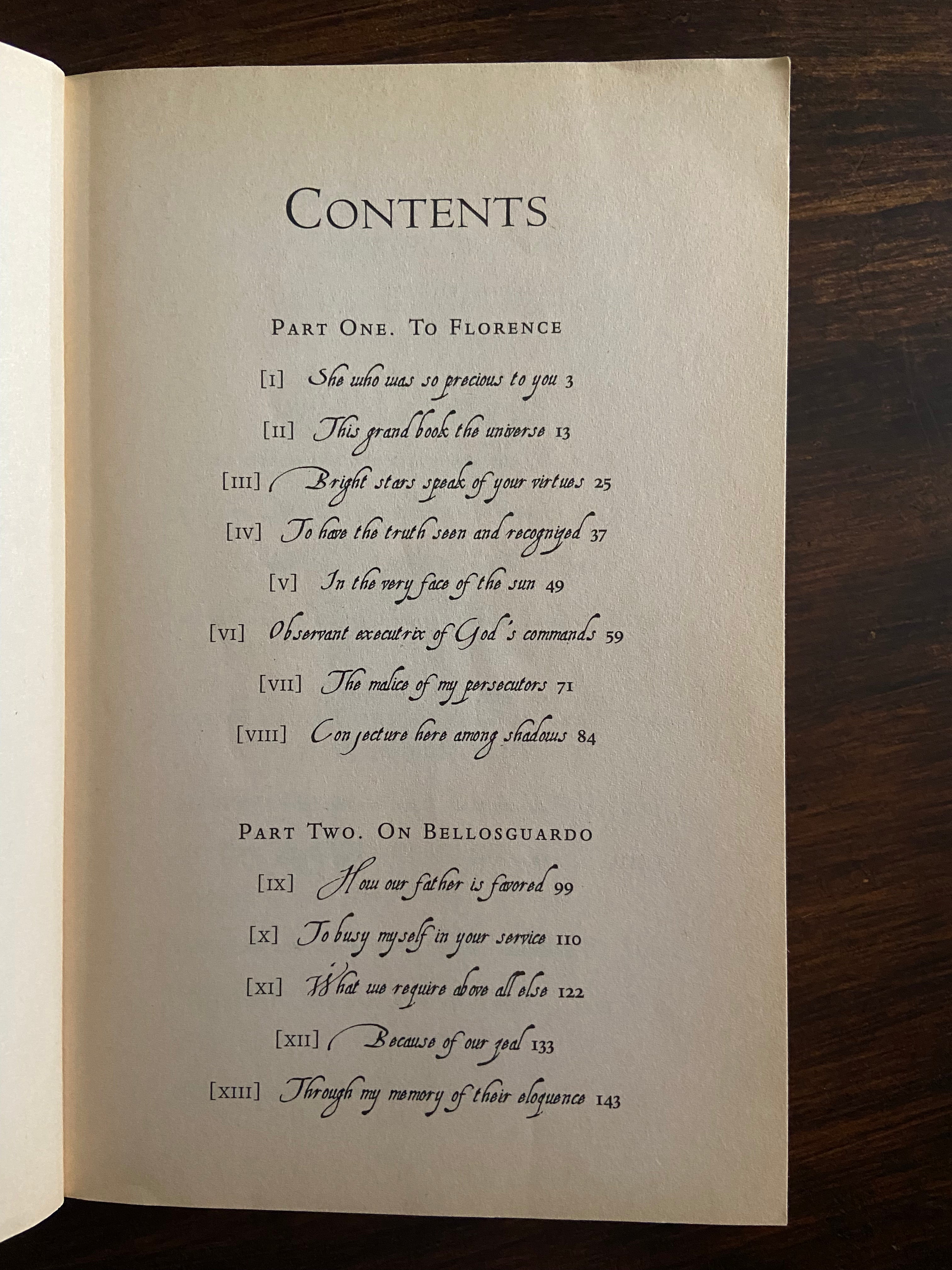 CONTENTS

PART ONE. TO FLORENCE

[I] She who was so precious to you 3

[II] This grand book the universe 13

[III] Bright stars speak of your virtues 25

[IV] To have the truth seen and recognized 37

[V] In the very face of the sun 49

[VI] Observant executrix of God's commands 59

[VII] The malice of my persecutors 71

[VIII] Conjecture here among shadows 84

PART TWO. ON BELLOSGUARDO

[IX] How our father is favored 99

[X] To busy myself in your service 110

[XI] What we require above all else 122

[XII] Because of our zeal 133

[XIII] Through my memory of their eloquence 143